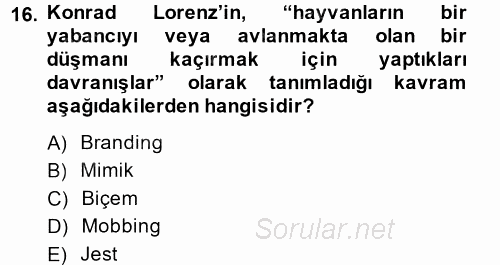 16. Konrad Lorenz'in, "hayvanların bir yabancıyı veya avlanmakta olan bir düşmanı kaçırmak için yaptıkları davranışlar" olarak tanımladığı kavram aşağıdakilerden hangisidir?

A) Branding
B) Mimik
C) Biçem
D) Mobbing
E) Jest

Sorular.net